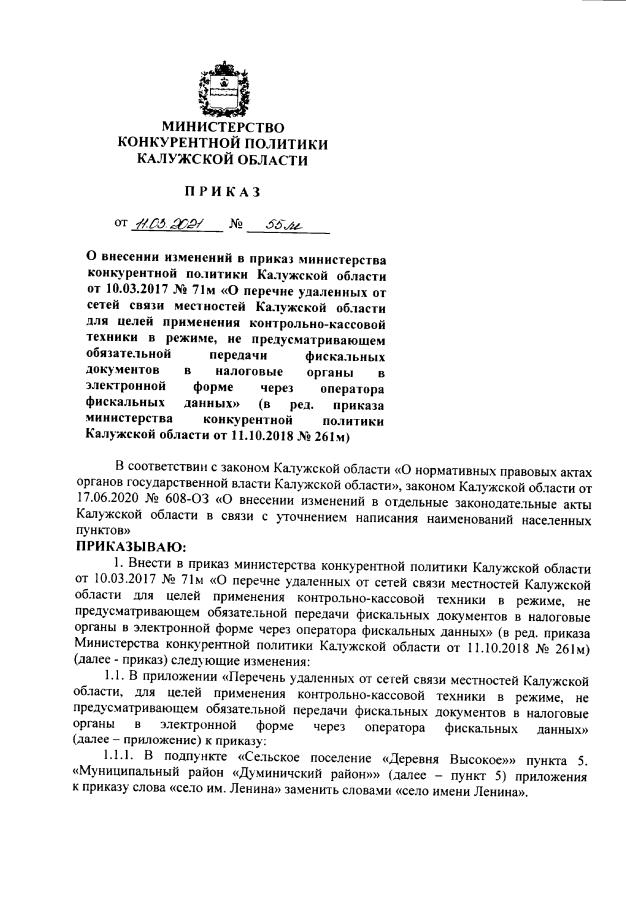 МИНИСТЕРСТВО
КОНКУРЕНТНОЙ ПОЛИТИКИ
КАЛУЖСКОЙ ОБЛАСТИ

ПРИКАЗ

от 11.03.2021 № 55м

О внесении изменений в приказ министерства конкурентной политики Калужской области от 10.03.2017 № 71м «О перечне удаленных от сетей связи местностей Калужской области для целей применения контрольно-кассовой техники в режиме, не предусматривающем обязательной передачи фискальных документов в налоговые органы в электронной форме через оператора фискальных данных» (в ред. приказа министерства конкурентной политики Калужской области от 11.10.2018 № 261м)

В соответствии с законом Калужской области «О нормативных правовых актах органов государственной власти Калужской области», законом Калужской области от 17.06.2020 № 608-ОЗ «О внесении изменений в отдельные законодательные акты Калужской области в связи с уточнением написания наименований населенных пунктов»

ПРИКАЗЫВАЮ:

1. Внести в приказ министерства конкурентной политики Калужской области от 10.03.2017 № 71м «О перечне удаленных от сетей связи местностей Калужской области для целей применения контрольно-кассовой техники в режиме, не предусматривающем обязательной передачи фискальных документов в налоговые органы в электронной форме через оператора фискальных данных» (в ред. приказа Министерства конкурентной политики Калужской области от 11.10.2018 № 261м) (далее - приказ) следующие изменения:

1.1. В приложении «Перечень удаленных от сетей связи местностей Калужской области, для целей применения контрольно-кассовой техники в режиме, не предусматривающем обязательной передачи фискальных документов в налоговые органы в электронной форме через оператора фискальных данных» (далее – приложение) к приказу:

1.1.1. В подпункте «Сельское поселение «Деревня Высокое»» пункта 5. «Муниципальный район «Думиничский район»» (далее – пункт 5) приложения к приказу слова «село им. Ленина» заменить словами «село имени Ленина».